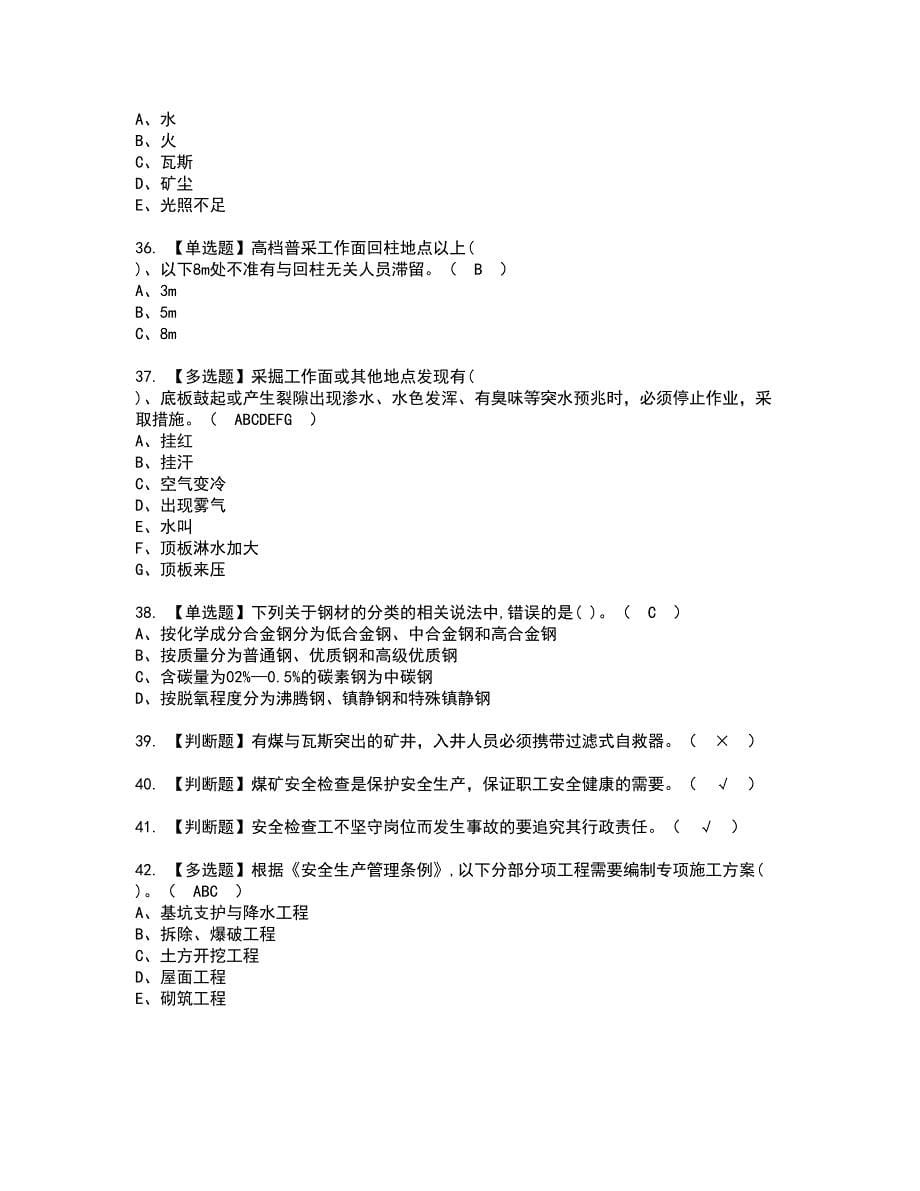 A、水
B、火
C、瓦斯
D、矿尘
E、光照不足

36. 【单选题】高档普采工作面回柱地点以上( )、以下8m处不准有与回柱无关人员滞留。（ B ）
A、3m
B、5m
C、8m

37. 【多选题】采掘工作面或其他地点发现有( )、底板鼓起或产生裂隙出现渗水、水色发浑、有臭味等突水预兆时，必须停止作业，采取措施。（ ABCDEFG ）
A、挂红
B、挂汗
C、空气变冷
D、出现雾气
E、水叫
F、顶板淋水加大
G、顶板来压

38. 【单选题】下列关于钢材的分类的相关说法中,错误的是( )。（ C ）
A、按化学成分合金钢分为低合金钢、中合金钢和高合金钢
B、按质量分为普通钢、优质钢和高级优质钢
C、含碳量为02%—0.5%的碳素钢为中碳钢
D、按脱氧程度分为沸腾钢、镇静钢和特殊镇静钢

39. 【判断题】有煤与瓦斯突出的矿井，入井人员必须携带过滤式自救器。（ × ）

40. 【判断题】煤矿安全检查是保护安全生产，保证职工安全健康的需要。（ √ ）

41. 【判断题】安全检查工不坚守岗位而发生事故的要追究其行政责任。（ √ ）

42. 【多选题】根据《安全生产管理条例》,以下分部分项工程需要编制专项施工方案( )。（ ABC ）
A、基坑支护与降水工程
B、拆除、爆破工程
C、土方开挖工程
D、屋面工程
E、砌筑工程